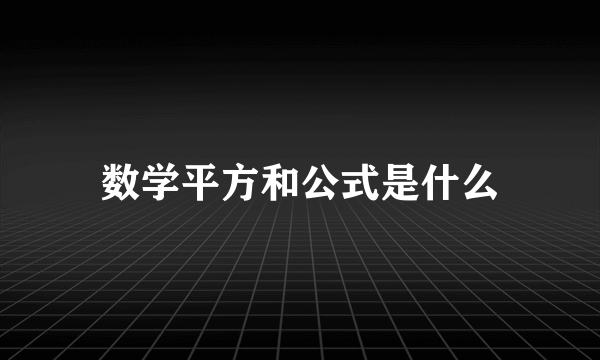 数学平方和公式是什么